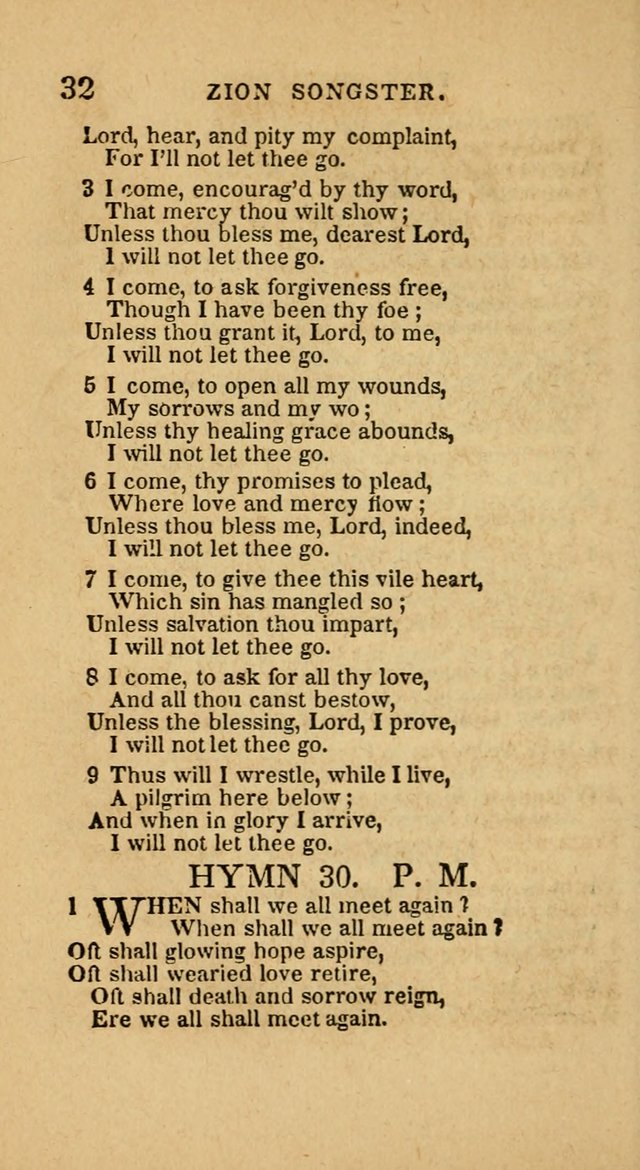 32 ZION SONGSTER.

Lord, hear, and pity my complaint,
For I'll not let thee go.

3 I come, encourag'd by thy word,
That mercy thou wilt show;
Unless thou bless me, dearest Lord,
I will not let thee go.

4 I come, to ask forgiveness free,
Though I have been thy foe;
Unless thou grant it, Lord, to me,
I will not let thee go.

5 I come, to open all my wounds,
My sorrows and my wo;
Unless thy healing grace abounds,
I will not let thee go.

6 I come, thy promises to plead,
Where love and mercy flow;
Unless thou bless me, Lord, indeed,
I will not let thee go.

7 I come, to give thee this vile heart,
Which sin has mangled so;
Unless salvation thou impart,
I will not let thee go.

8 I come, to ask for all thy love,
And all thou canst bestow,
Unless the blessing, Lord, I prove,
I will not let thee go.

9 Thus will I wrestle, while I live,
A pilgrim here below;
And when in glory I arrive,
I will not let thee go.

HYMN 30. P. M.

1 WHEN shall we all meet again?
When shall we all meet again?
Oft shall glowing hope aspire,
Oft shall wearied love retire,
Oft shall death and sorrow reign,
Ere we all shall meet again.